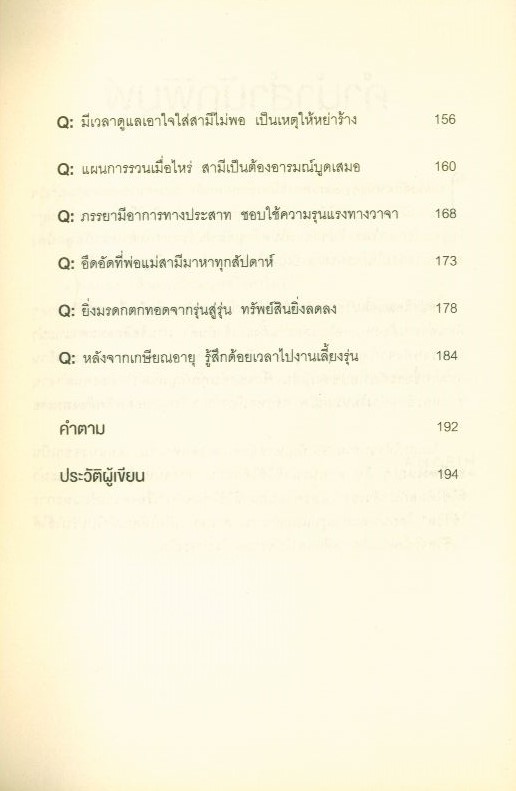 Q: มีเวลาดูแลเอาใจใส่สามีไม่พอ เป็นเหตุให้หย่าร้าง 156

Q: แผนการรวนเมื่อไหร่ สามีเป็นต้องอารมณ์บูดเสมอ 160

Q: ภรรยามีอาการทางประสาท ชอบใช้ความรุนแรงทางวาจา 168

Q: อึดอัดที่พ่อแม่สามีมาหาทุกสัปดาห์ 173

Q: ยิ่งมรดกตกทอดจากรุ่นสู่รุ่น ทรัพย์สินยิ่งลดลง 178

Q: หลังจากเกษียณอายุ รู้สึกด้อยเวลาไปงานเลี้ยงรุ่น 184

คำตาม 192

ประวัติผู้เขียน 194